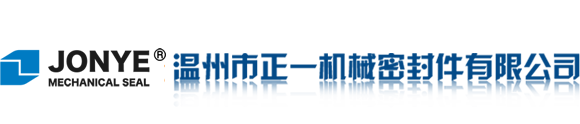 JONYE®
MECHANICAL SEAL
温州市正一机械密封件有限公司